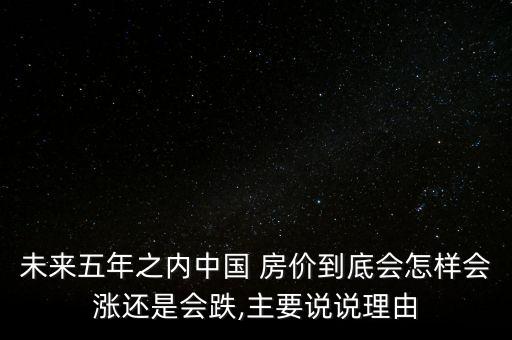 未来五年之内中国 房价到底会怎样会涨还是会跌,主要说说理由